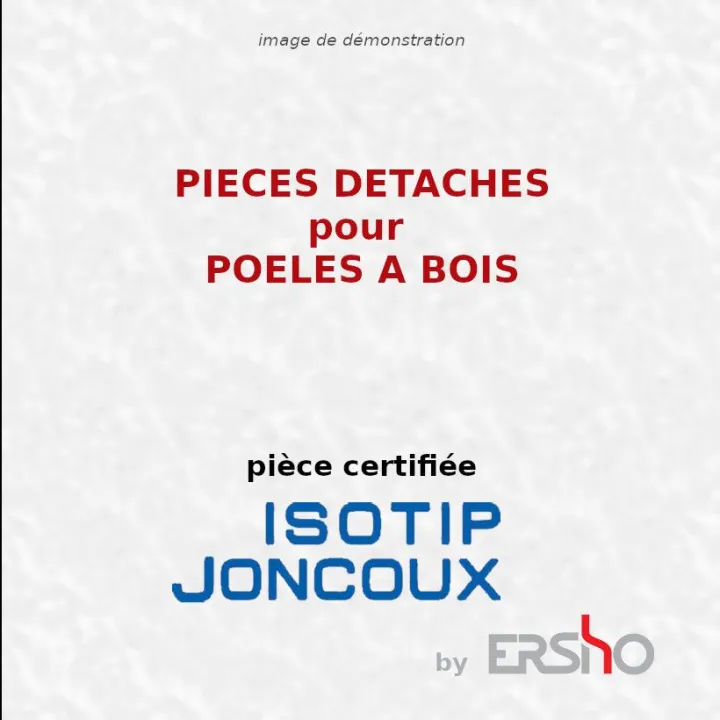 image de démonstration

PIECES DETACHES
pour
POELES A BOIS

pièce certifiée

ISOTIP
JONCOUX

by ERSHO